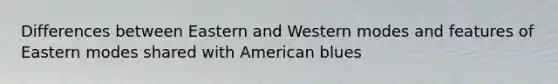 Differences between Eastern and Western modes and features of Eastern modes shared with American blues